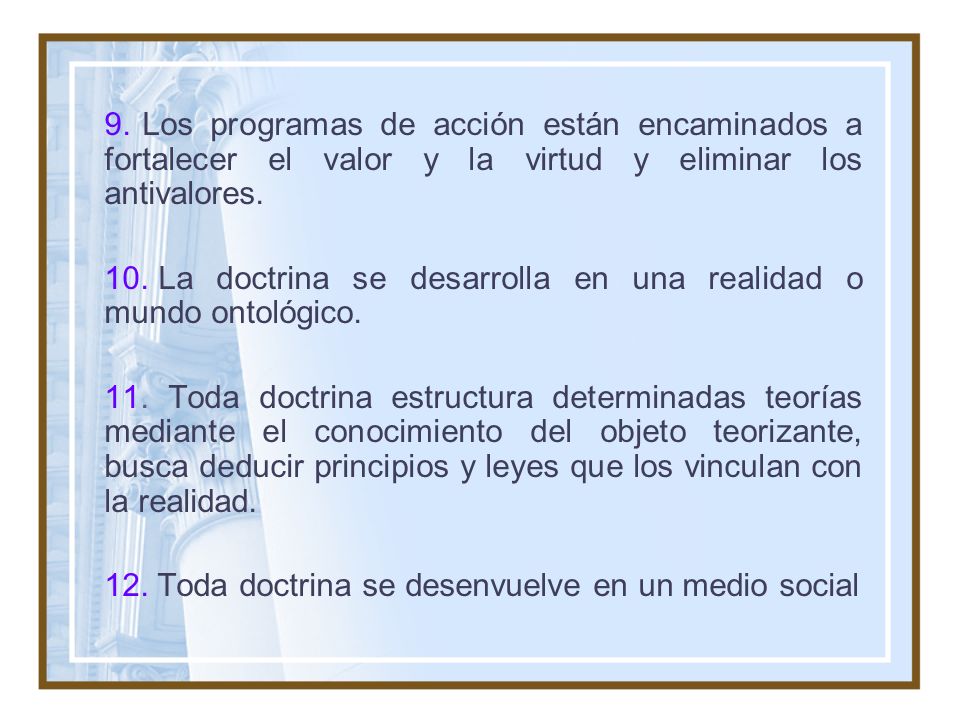 9. Los programas de acción están encaminados a fortalecer el valor y la virtud y eliminar los antivalores.

10. La doctrina se desarrolla en una realidad o mundo ontológico.

11. Toda doctrina estructura determinadas teorías mediante el conocimiento del objeto teorizante, busca deducir principios y leyes que los vinculan con la realidad.

12. Toda doctrina se desenvuelve en un medio social